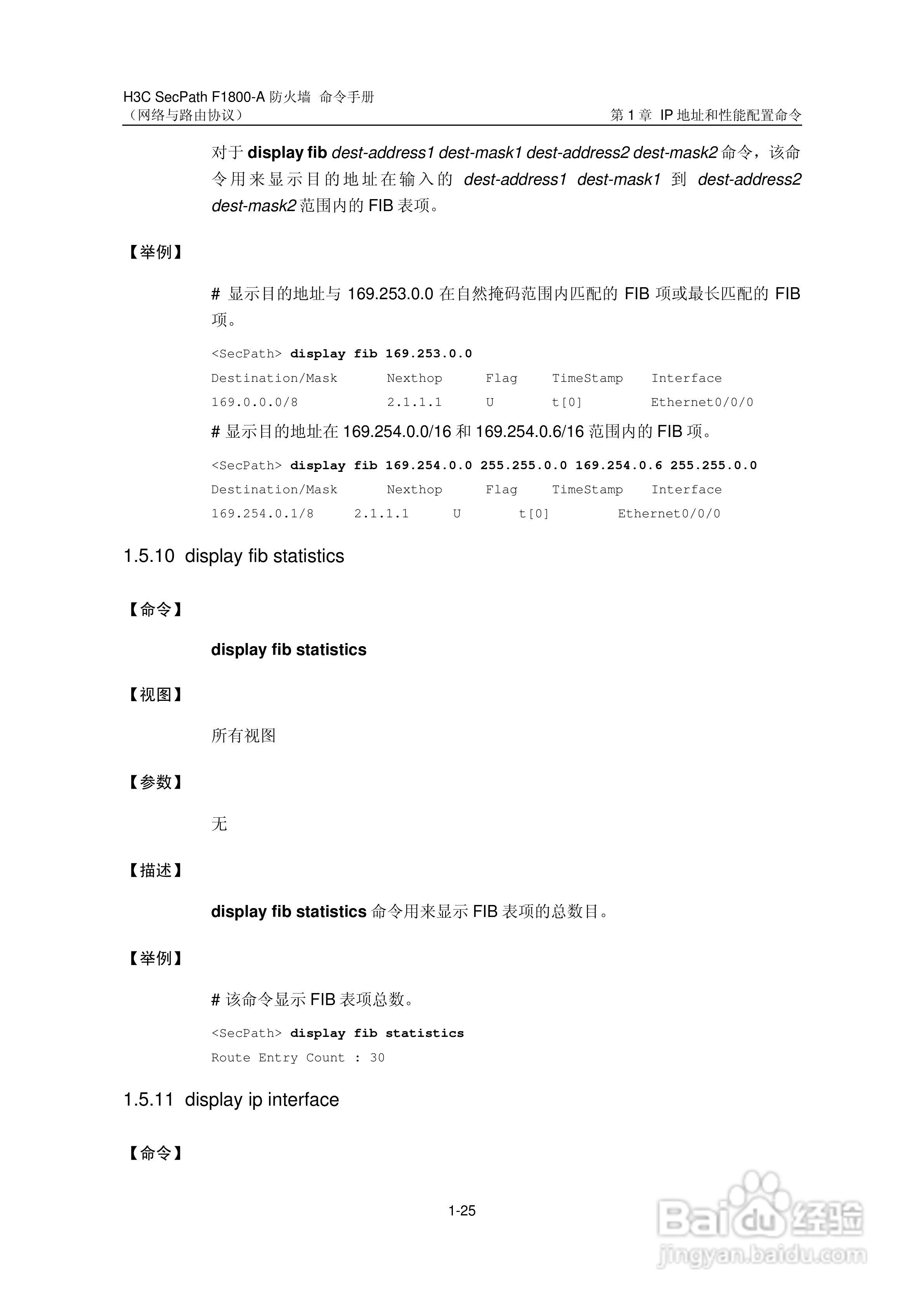 H3C SecPath F1800-A 防火墙 命令手册
（网络与路由协议） 第 1 章 IP 地址和性能配置命令

对于 display fib dest-address1 dest-mask1 dest-address2 dest-mask2 命令，该命令用来显示目的地址在输入的 dest-address1 dest-mask1 到 dest-address2 dest-mask2 范围内的 FIB 表项。

【举例】

# 显示目的地址与 169.253.0.0 在自然掩码范围内匹配的 FIB 项或最长匹配的 FIB 项。

<SecPath> display fib 169.253.0.0
Destination/Mask Nexthop Flag TimeStamp Interface
169.0.0.0/8 2.1.1.1 U t[0] Ethernet0/0/0

# 显示目的地址在 169.254.0.0/16 和 169.254.0.6/16 范围内的 FIB 项。

<SecPath> display fib 169.254.0.0 255.255.0.0 169.254.0.6 255.255.0.0
Destination/Mask Nexthop Flag TimeStamp Interface
169.254.0.1/8 2.1.1.1 U t[0] Ethernet0/0/0

1.5.10 display fib statistics

【命令】

display fib statistics

【视图】

所有视图

【参数】

无

【描述】

display fib statistics 命令用来显示 FIB 表项的总数目。

【举例】

# 该命令显示 FIB 表项总数。

<SecPath> display fib statistics
Route Entry Count : 30

1.5.11 display ip interface

【命令】

1-25

Baidu 经验
jingyan.baidu.com